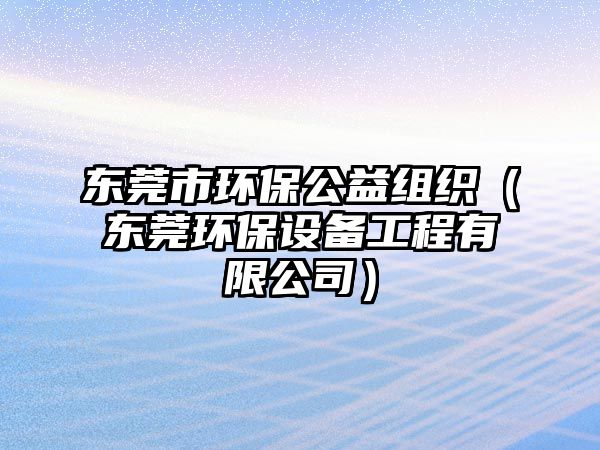 东莞市环保公益组织（东莞环保设备工程有限公司）